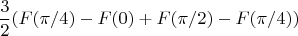 $\frac{3}{2}(F(\pi/4) - F(0) + F(\pi/2) - F(\pi/4))$